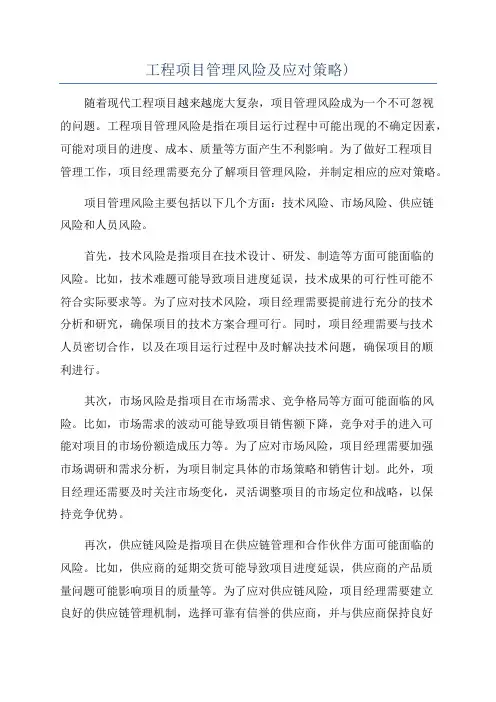 工程项目管理风险及应对策略）

随着现代工程项目越来越庞大复杂，项目管理风险成为一个不可忽视的问题。工程项目管理风险是指在项目运行过程中可能出现的不确定因素，可能对项目的进度、成本、质量等方面产生不利影响。为了做好工程项目管理工作，项目经理需要充分了解项目管理风险，并制定相应的应对策略。

项目管理风险主要包括以下几个方面：技术风险、市场风险、供应链风险和人员风险。

首先，技术风险是指项目在技术设计、研发、制造等方面可能面临的风险。比如，技术难题可能导致项目进度延误，技术成果的可行性可能不符合实际要求等。为了应对技术风险，项目经理需要提前进行充分的技术分析和研究，确保项目的技术方案合理可行。同时，项目经理需要与技术人员密切合作，以及在项目运行过程中及时解决技术问题，确保项目的顺利进行。

其次，市场风险是指项目在市场需求、竞争格局等方面可能面临的风险。比如，市场需求的波动可能导致项目销售额下降，竞争对手的进入可能对项目的市场份额造成压力等。为了应对市场风险，项目经理需要加强市场调研和需求分析，为项目制定具体的市场策略和销售计划。此外，项目经理还需要及时关注市场变化，灵活调整项目的市场定位和战略，以保持竞争优势。

再次，供应链风险是指项目在供应链管理和合作伙伴方面可能面临的风险。比如，供应商的延期交货可能导致项目进度延误，供应商的产品质量问题可能影响项目的质量等。为了应对供应链风险，项目经理需要建立良好的供应链管理机制，选择可靠有信誉的供应商，并与供应商保持良好